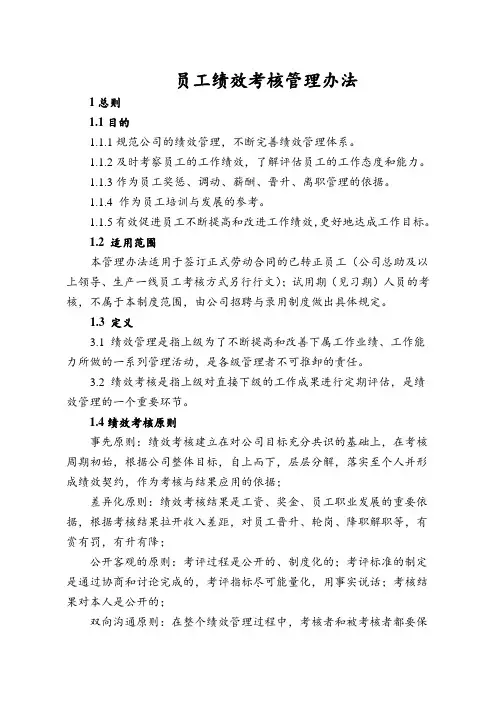 员工绩效考核管理办法

1 总则

1.1 目的

1.1.1 规范公司的绩效管理，不断完善绩效管理体系。

1.1.2 及时考察员工的工作绩效，了解评估员工的工作态度和能力。

1.1.3 作为员工奖惩、调动、薪酬、晋升、离职管理的依据。

1.1.4 作为员工培训与发展的参考。

1.1.5 有效促进员工不断提高和改进工作绩效，更好地达成工作目标。

1.2 适用范围

本管理办法适用于签订正式劳动合同的已转正员工（公司总助及以上领导、生产一线员工考核方式另行行文）；试用期（见习期）人员的考核，不属于本制度范围，由公司招聘与录用制度做出具体规定。

1.3 定义

3.1 绩效管理是指上级为了不断提高和改善下属工作业绩、工作能力所做的一系列管理活动，是各级管理者不可推卸的责任。

3.2 绩效考核是指上级对直接下级的工作成果进行定期评估，是绩效管理的一个重要环节。

1.4 绩效考核原则

事先原则：绩效考核建立在对公司目标充分共识的基础上，在考核周期初始，根据公司整体目标，自上而下，层层分解，落实至个人并形成绩效契约，作为考核与结果应用的依据；

差异化原则：绩效考核结果是工资、奖金、员工职业发展的重要依据，根据考核结果拉开收入差距，对员工晋升、轮岗、降职解职等，有赏有罚，有升有降；

公开客观的原则：考评过程是公开的、制度化的；考评标准的制定是通过协商和讨论完成的，考评指标尽可能量化，用事实说话；考核结果对本人是公开的；

双向沟通原则：在整个绩效管理过程中，考核者和被考核者都要保